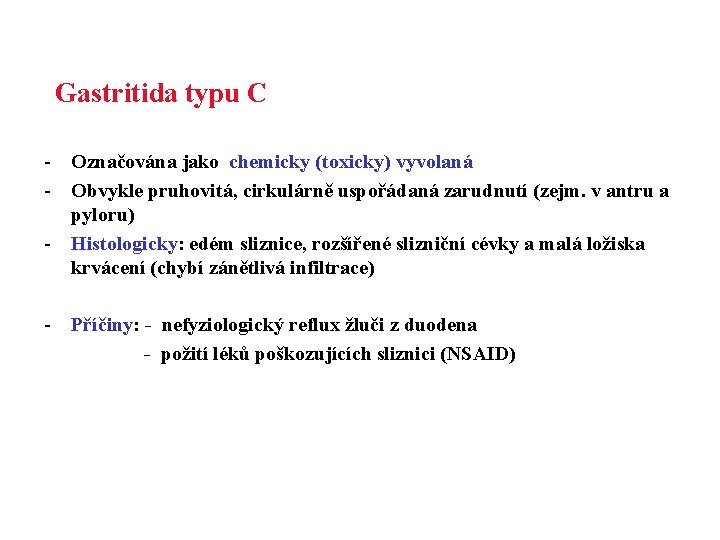 Gastritida typu C

- Označována jako chemicky (toxicky) vyvolaná
- Obvykle pruhovitá, cirkulárně uspořádaná zarudnutí (zejm. v antru a pyloru)
- Histologicky: edém sliznice, rozšířené slizniční cévky a malá ložiska krvácení (chybí zánětlivá infiltrace)

- Příčiny: - nefyziologický reflux žluči z duodena
- požití léků poškozujících sliznici (NSAID)